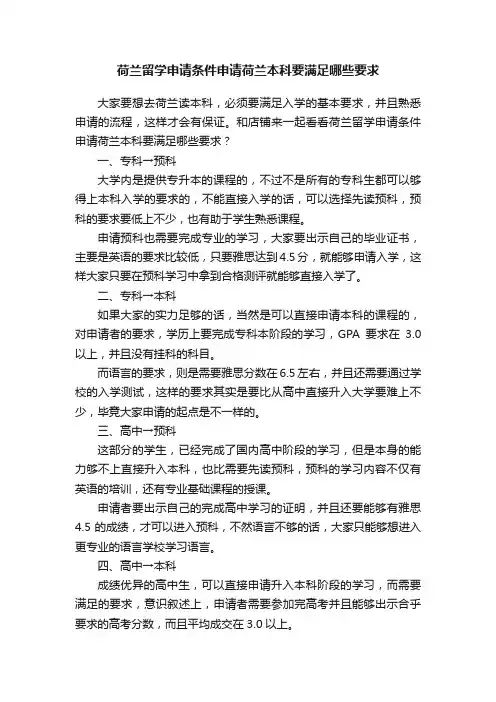 荷兰留学申请条件申请荷兰本科要满足哪些要求

大家要想去荷兰读本科，必须要满足入学的基本要求，并且熟悉申请的流程，这样才会有保证。和店铺来一起看看荷兰留学申请条件申请荷兰本科要满足哪些要求？

一、专科→预科

大学内是提供专升本的课程的，不过不是所有的专科生都可以够得上本科入学的要求的，不能直接入学的话，可以选择先读预科，预科的要求要低上不少，也有助于学生熟悉课程。

申请预科也需要完成专业的学习，大家要出示自己的毕业证书，主要是英语的要求比较低，只要雅思达到4.5分，就能够申请入学，这样大家只要在预科学习中拿到合格测评就能够直接入学了。

二、专科→本科

如果大家的实力足够的话，当然是可以直接申请本科的课程的，对申请者的要求，学历上要完成专科本阶段的学习，GPA 要求在 3.0 以上，并且没有挂科的科目。

而语言的要求，则是需要雅思分数在6.5左右，并且还需要通过学校的入学测试，这样的要求其实是要比从高中直接升入大学要难上不少，毕竟大家申请的起点是不一样的。

三、高中→预科

这部分的学生，已经完成了国内高中阶段的学习，但是本身的能力够不上直接升入本科，也比需要先读预科，预科的学习内容不仅有英语的培训，还有专业基础课程的授课。

申请者要出示自己的完成高中学习的证明，并且还要能够有雅思 4.5 的成绩，才可以进入预科，不然语言不够的话，大家只能够想进入更专业的语言学校学习语言。

四、高中→本科

成绩优异的高中生，可以直接申请升入本科阶段的学习，而需要满足的要求，意识叙述上，申请者需要参加完高考并且能够出示合乎要求的高考分数，而且平均成交在3.0以上。